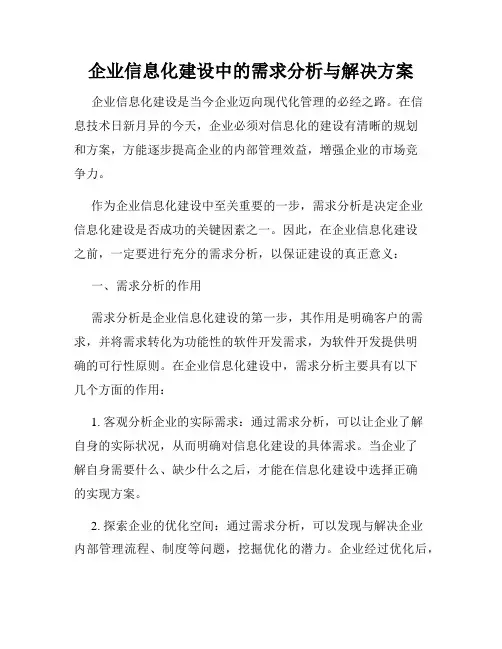 企业信息化建设中的需求分析与解决方案

企业信息化建设是当今企业迈向现代化管理的必经之路。在信息技术日新月异的今天，企业必须对信息化的建设有清晰的规划和方案，方能逐步提高企业的内部管理效益，增强企业的市场竞争力。

作为企业信息化建设中至关重要的一步，需求分析是决定企业信息化建设是否成功的关键因素之一。因此，在企业信息化建设之前，一定要进行充分的需求分析，以保证建设的真正意义：

一、需求分析的作用

需求分析是企业信息化建设的第一步，其作用是明确客户的需求，并将需求转化为功能性的软件开发需求，为软件开发提供明确的可行性原则。在企业信息化建设中，需求分析主要具有以下几个方面的作用：

1. 客观分析企业的实际需求：通过需求分析，可以让企业了解自身的实际状况，从而明确对信息化建设的具体需求。当企业了解自身需要什么、缺少什么之后，才能在信息化建设中选择正确的实现方案。

2. 探索企业的优化空间：通过需求分析，可以发现与解决企业内部管理流程、制度等问题，挖掘优化的潜力。企业经过优化后，